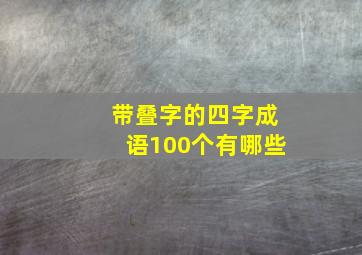 带叠字的四字成语100个有哪些